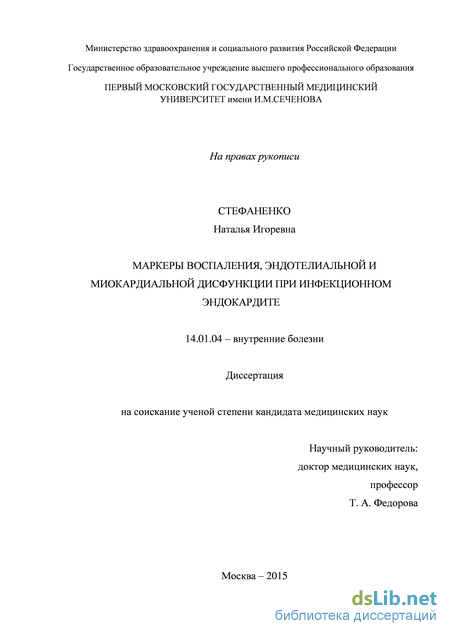 Министерство здравоохранения и социального развития Российской Федерации

Государственное образовательное учреждение высшего профессионального образования

ПЕРВЫЙ МОСКОВСКИЙ ГОСУДАРСТВЕННЫЙ МЕДИЦИНСКИЙ УНИВЕРСИТЕТ имени И.М.СЕЧЕНОВА

На правах рукописи

СТЕФАНЕНКО
Наталья Игоревна

МАРКЕРЫ ВОСПАЛЕНИЯ, ЭНДОТЕЛИАЛЬНОЙ И МИОКАРДИАЛЬНОЙ ДИСФУНКЦИИ ПРИ ИНФЕКЦИОННОМ ЭНДОКАРДИТЕ

14.01.04 – внутренние болезни

Диссертация

на соискание ученой степени кандидата медицинских наук

Научный руководитель:
доктор медицинских наук,
профессор
Т. А. Федорова

Москва – 2015

dsLib.net
библиотека диссертаций